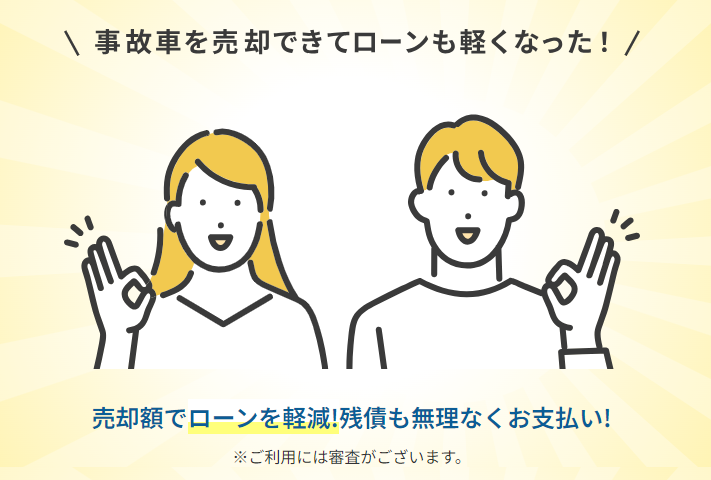 \ 事故車を売却できてローンも軽くなった！ /

売却額でローンを軽減!残債も無理なくお支払い!

※ご利用には審査がございます。